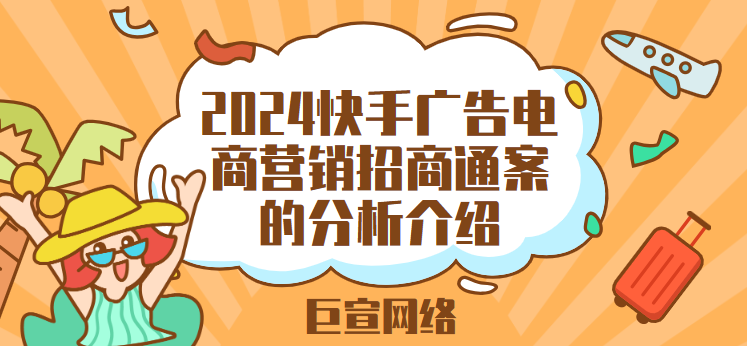 2024快手广告电商营销招商通案的分析介绍

巨宣网络